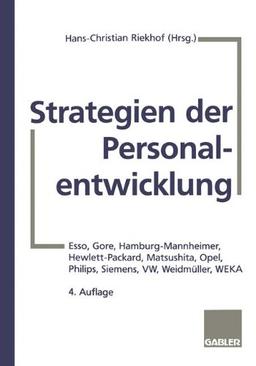 Hans-Christian Riekhof (Hrsg.)

Strategien der Personalentwicklung

Esso, Gore, Hamburg-Mannheimer, Hewlett-Packard, Matsushita, Opel, Philips, Siemens, VW, Weidmüller, WEKA

4. Auflage

GABLER